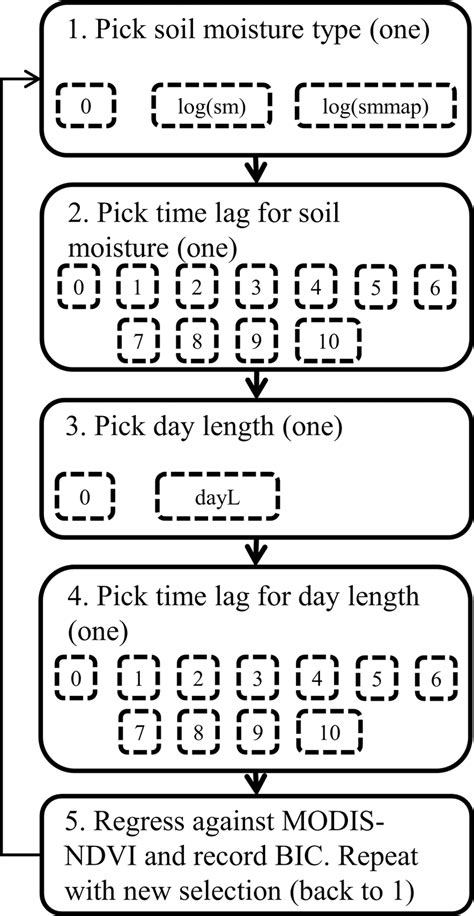 1. Pick soil moisture type (one)

0 log(sm) log(smmap)

2. Pick time lag for soil moisture (one)

0 1 2 3 4 5 6
7 8 9 10

3. Pick day length (one)

0 dayL

4. Pick time lag for day length (one)

0 1 2 3 4 5 6
7 8 9 10

5. Regress against MODIS-NDVI and record BIC. Repeat with new selection (back to 1)